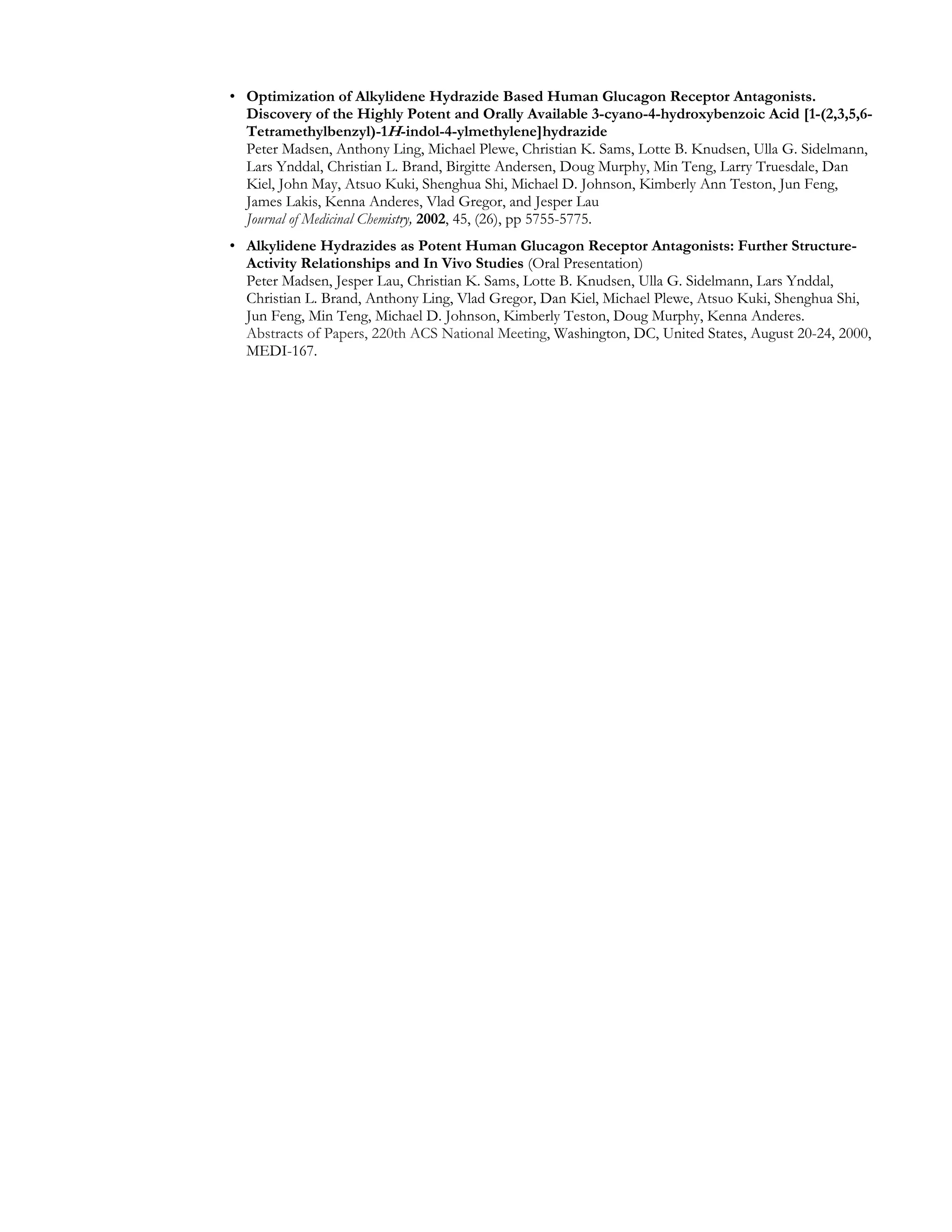 • Optimization of Alkylidene Hydrazide Based Human Glucagon Receptor Antagonists. Discovery of the Highly Potent and Orally Available 3-cyano-4-hydroxybenzoic Acid [1-(2,3,5,6-Tetramethylbenzyl)-1H-indol-4-ylmethylene]hydrazide
Peter Madsen, Anthony Ling, Michael Plewe, Christian K. Sams, Lotte B. Knudsen, Ulla G. Sidelmann, Lars Ynddal, Christian L. Brand, Birgitte Andersen, Doug Murphy, Min Teng, Larry Truesdale, Dan Kiel, John May, Atsuo Kuki, Shenghua Shi, Michael D. Johnson, Kimberly Ann Teston, Jun Feng, James Lakis, Kenna Anderes, Vlad Gregor, and Jesper Lau
Journal of Medicinal Chemistry, 2002, 45, (26), pp 5755-5775.

• Alkylidene Hydrazides as Potent Human Glucagon Receptor Antagonists: Further Structure-Activity Relationships and In Vivo Studies (Oral Presentation)
Peter Madsen, Jesper Lau, Christian K. Sams, Lotte B. Knudsen, Ulla G. Sidelmann, Lars Ynddal, Christian L. Brand, Anthony Ling, Vlad Gregor, Dan Kiel, Michael Plewe, Atsuo Kuki, Shenghua Shi, Jun Feng, Min Teng, Michael D. Johnson, Kimberly Teston, Doug Murphy, Kenna Anderes.
Abstracts of Papers, 220th ACS National Meeting, Washington, DC, United States, August 20-24, 2000, MEDI-167.